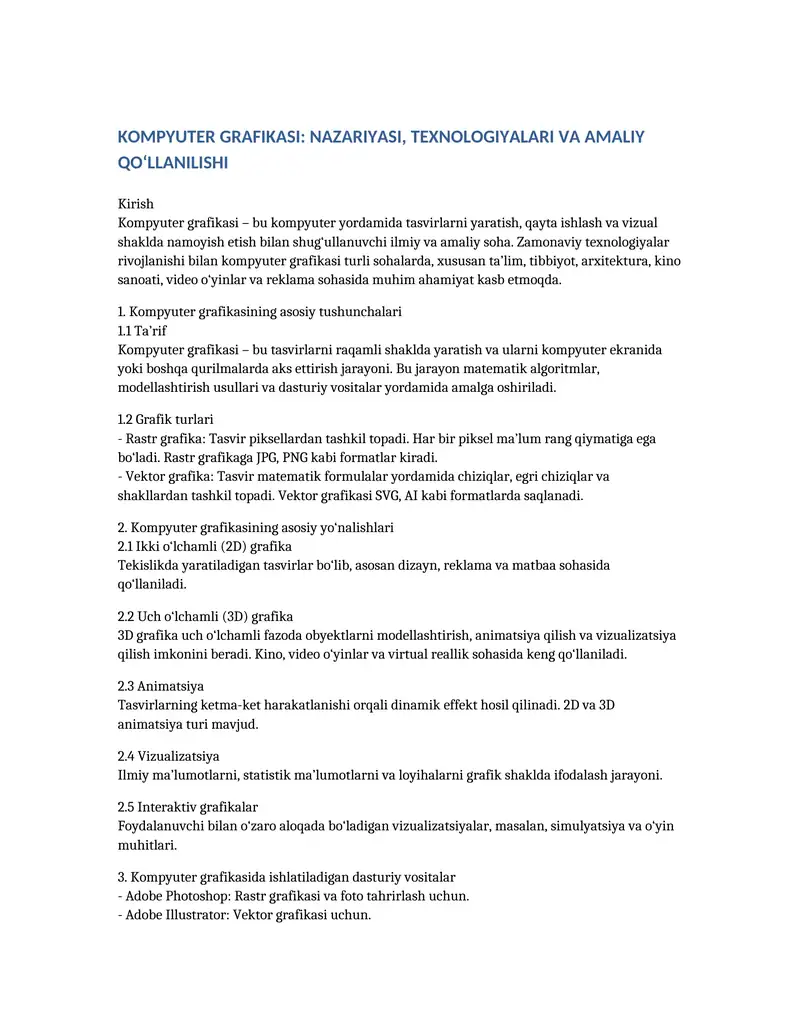 KOMPYUTER GRAFIKASI: NAZARIYASI, TEXNOLOGIYALARI VA AMALIY QO‘LLANILISHI

Kirish
Kompyuter grafikasi – bu kompyuter yordamida tasvirlarni yaratish, qayta ishlash va vizual shaklda namoyish etish bilan shug‘ullanuvchi ilmiy va amaliy soha. Zamonaviy texnologiyalar rivojlanishi bilan kompyuter grafikasi turli sohalarda, xususan ta’lim, tibbiyot, arxitektura, kino sanoati, video o‘yinlar va reklama sohasida muhim ahamiyat kasb etmoqda.

1. Kompyuter grafikasining asosiy tushunchalari
1.1 Ta’rif
Kompyuter grafikasi – bu tasvirlarni raqamli shaklda yaratish va ularni kompyuter ekranida yoki boshqa qurilmalarda aks ettirish jarayoni. Bu jarayon matematik algoritmlar, modellashtirish usullari va dasturiy vositalar yordamida amalga oshiriladi.

1.2 Grafik turlari
- Rastr grafika: Tasvir piksellardan tashkil topadi. Har bir piksel ma’lum rang qiymatiga ega bo‘ladi. Rastr grafikaga JPG, PNG kabi formatlar kiradi.
- Vektor grafika: Tasvir matematik formulalar yordamida chiziqlar, egri chiziqlar va shakllardan tashkil topadi. Vektor grafikasi SVG, AI kabi formatlarda saqlanadi.

2. Kompyuter grafikasining asosiy yo‘nalishlari
2.1 Ikki o‘lchamli (2D) grafika
Tekislikda yaratiladigan tasvirlar bo‘lib, asosan dizayn, reklama va matbaa sohasida qo‘llaniladi.

2.2 Uch o‘lchamli (3D) grafika
3D grafika uch o‘lchamli fazoda obyektlarni modellashtirish, animatsiya qilish va vizualizatsiya qilish imkonini beradi. Kino, video o‘yinlar va virtual reallik sohasida keng qo‘llaniladi.

2.3 Animatsiya
Tasvirlarning ketma-ket harakatlanishi orqali dinamik effekt hosil qilinadi. 2D va 3D animatsiya turi mavjud.

2.4 Vizualizatsiya
Ilmiy ma’lumotlarni, statistik ma’lumotlarni va loyihalarni grafik shaklda ifodalash jarayoni.

2.5 Interaktiv grafikalar
Foydalanuvchi bilan o‘zaro aloqada bo‘ladigan vizualizatsiyalar, masalan, simulyatsiya va o‘yin muhitlari.

3. Kompyuter grafikasida ishlatiladigan dasturiy vositalar
- Adobe Photoshop: Rastr grafikasi va foto tahrirlash uchun.
- Adobe Illustrator: Vektor grafikasi uchun.